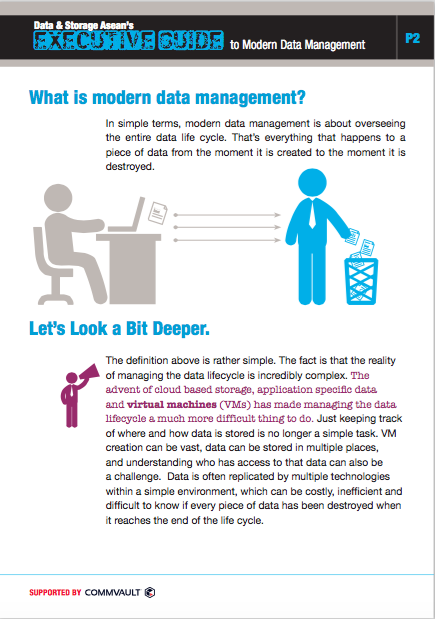 Data & Storage Asean's
EXECUTIVE GUIDE to Modern Data Management

P2

What is modern data management?

In simple terms, modern data management is about overseeing the entire data life cycle. That's everything that happens to a piece of data from the moment it is created to the moment it is destroyed.

Let's Look a Bit Deeper.

The definition above is rather simple. The fact is that the reality of managing the data lifecycle is incredibly complex. The advent of cloud based storage, application specific data and virtual machines (VMs) has made managing the data lifecycle a much more difficult thing to do. Just keeping track of where and how data is stored is no longer a simple task. VM creation can be vast, data can be stored in multiple places, and understanding who has access to that data can also be a challenge. Data is often replicated by multiple technologies within a simple environment, which can be costly, inefficient and difficult to know if every piece of data has been destroyed when it reaches the end of the life cycle.

SUPPORTED BY COMMVAULT